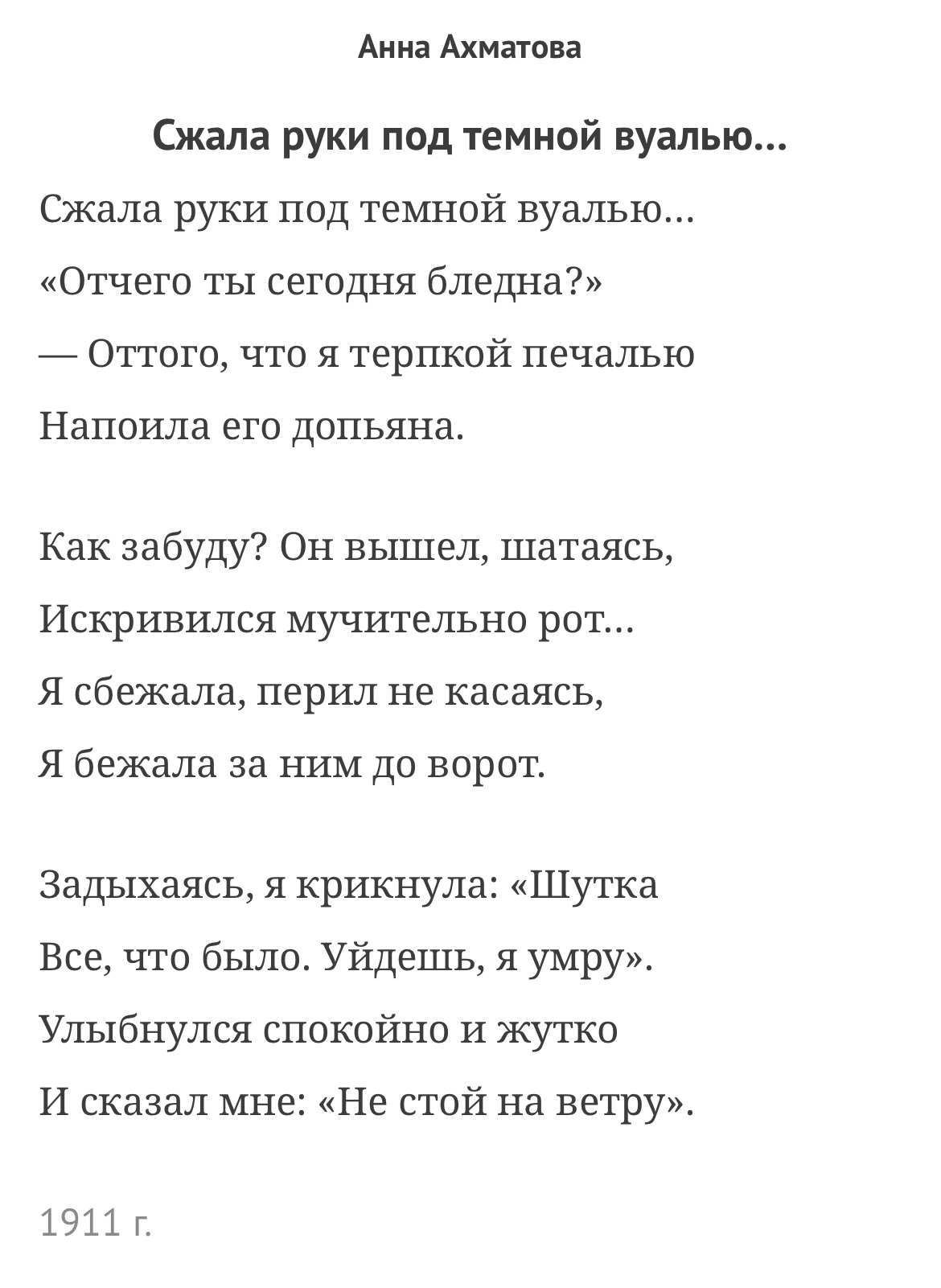 Анна Ахматова

Сжала руки под темной вуалью…

Сжала руки под темной вуалью…
«Отчего ты сегодня бледна?»
— Оттого, что я терпкой печалью
Напоила его допьяна.

Как забуду? Он вышел, шатаясь,
Искривился мучительно рот…
Я сбежала, перил не касаясь,
Я бежала за ним до ворот.

Задыхаясь, я крикнула: «Шутка
Все, что было. Уйдешь, я умру».
Улыбнулся спокойно и жутко
И сказал мне: «Не стой на ветру».

1911 г.